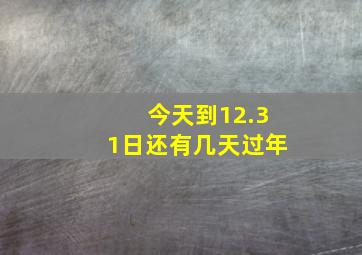 今天到12.31日还有几天过年